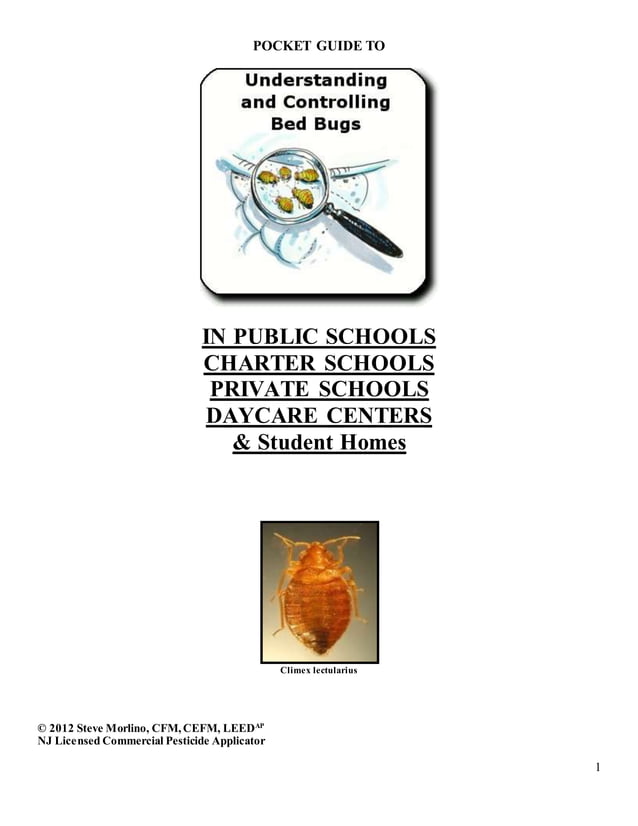 POCKET GUIDE TO

Understanding and Controlling Bed Bugs

IN PUBLIC SCHOOLS
CHARTER SCHOOLS
PRIVATE SCHOOLS
DAYCARE CENTERS
& Student Homes

Climex lectularius

© 2012 Steve Morlino, CFM, CEFM, LEED$^{AP}$
NJ Licensed Commercial Pesticide Applicator

1